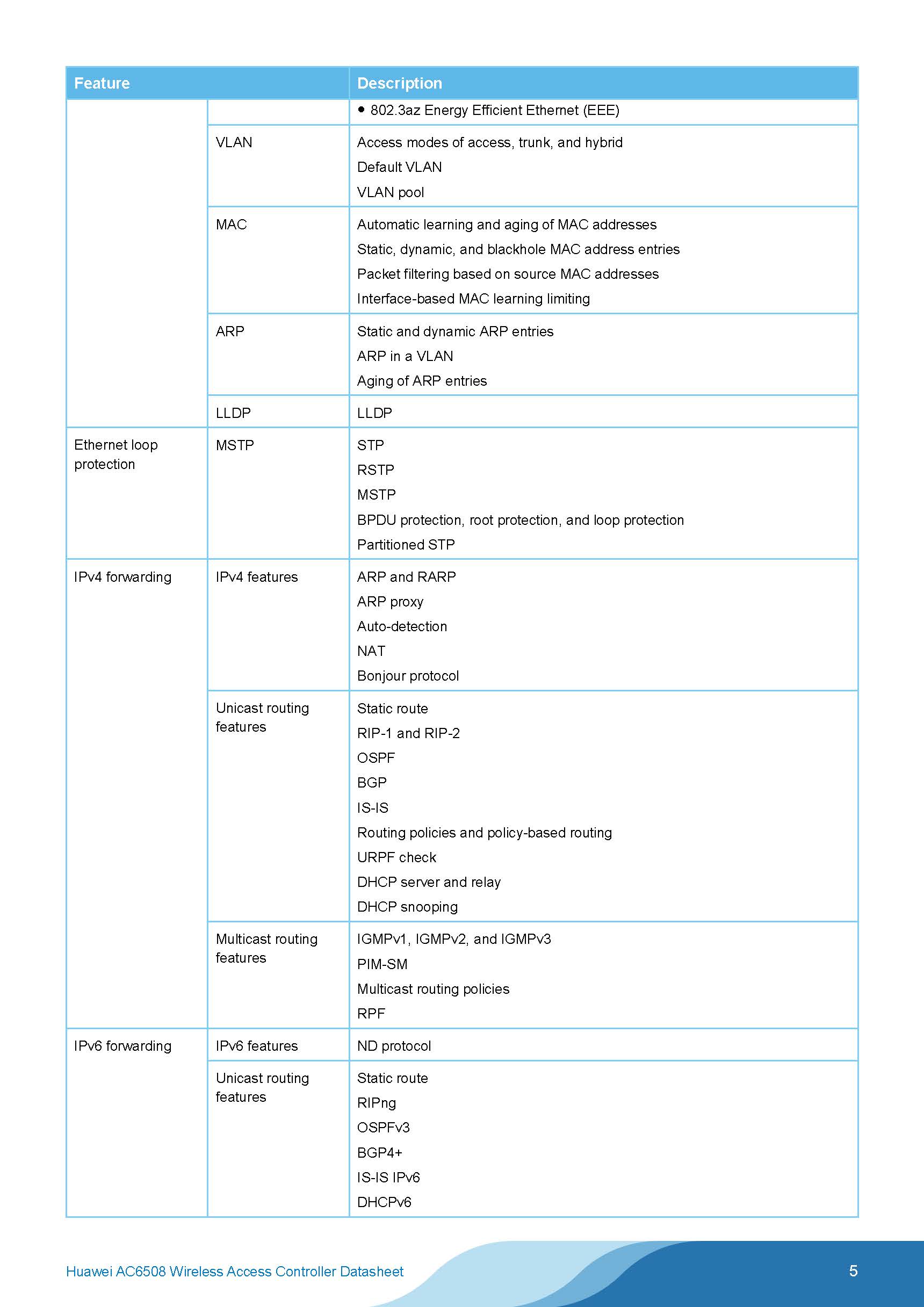 | Feature | | Description |
|---|---|---|
| | | • 802.3az Energy Efficient Ethernet (EEE) |
| | VLAN | Access modes of access, trunk, and hybrid<br>Default VLAN<br>VLAN pool |
| | MAC | Automatic learning and aging of MAC addresses<br>Static, dynamic, and blackhole MAC address entries<br>Packet filtering based on source MAC addresses<br>Interface-based MAC learning limiting |
| | ARP | Static and dynamic ARP entries<br>ARP in a VLAN<br>Aging of ARP entries |
| | LLDP | LLDP |
| Ethernet loop protection | MSTP | STP<br>RSTP<br>MSTP<br>BPDU protection, root protection, and loop protection<br>Partitioned STP |
| IPv4 forwarding | IPv4 features | ARP and RARP<br>ARP proxy<br>Auto-detection<br>NAT<br>Bonjour protocol |
| | Unicast routing features | Static route<br>RIP-1 and RIP-2<br>OSPF<br>BGP<br>IS-IS<br>Routing policies and policy-based routing<br>URPF check<br>DHCP server and relay<br>DHCP snooping |
| | Multicast routing features | IGMPv1, IGMPv2, and IGMPv3<br>PIM-SM<br>Multicast routing policies<br>RPF |
| IPv6 forwarding | IPv6 features | ND protocol |
| | Unicast routing features | Static route<br>RIPng<br>OSPFv3<br>BGP4+<br>IS-IS IPv6<br>DHCPv6 |

Huawei AC6508 Wireless Access Controller Datasheet 5